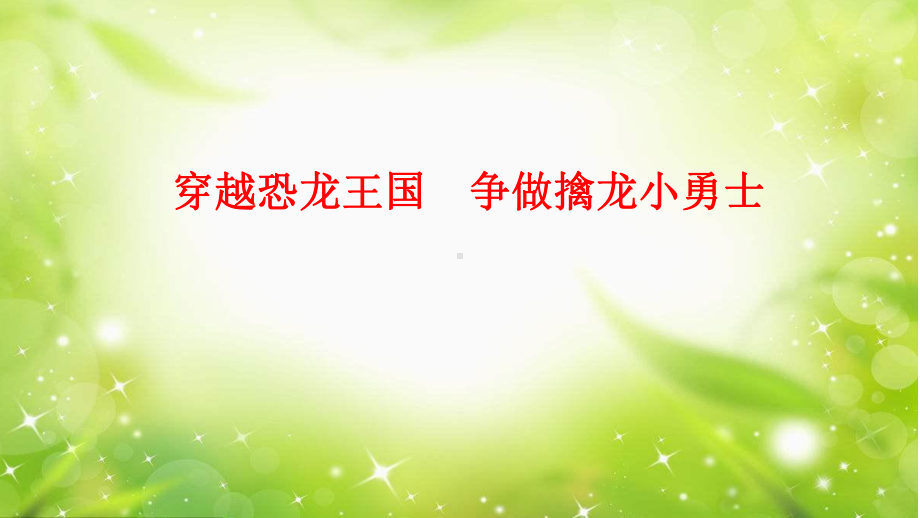 穿越恐龙王国　争做擒龙小勇士